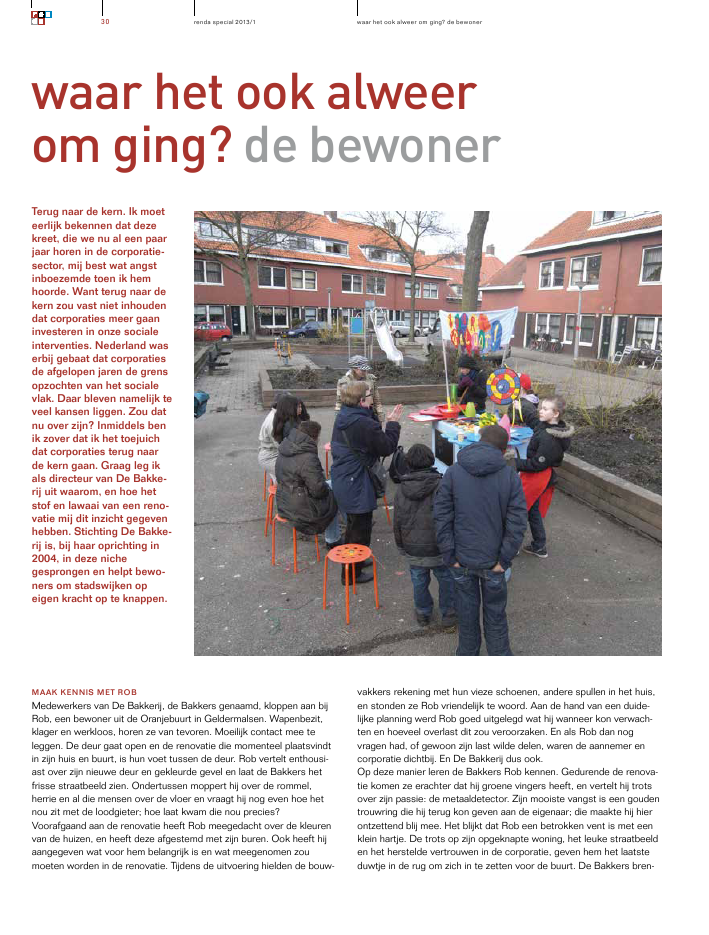 30 renda special 2013/1 waar het ook alweer om ging? de bewoner

waar het ook alweer om ging? de bewoner

Terug naar de kern. Ik moet eerlijk bekennen dat deze kreet, die we nu al een paar jaar horen in de corporatiesector, mij best wat angst inboezemde toen ik hem hoorde. Want terug naar de kern zou vast niet inhouden dat corporaties meer gaan investeren in onze sociale interventies. Nederland was erbij gebaat dat corporaties de afgelopen jaren de grens opzochten van het sociale vlak. Daar bleven namelijk te veel kansen liggen. Zou dat nu over zijn? Inmiddels ben ik zover dat ik het toejuich dat corporaties terug naar de kern gaan. Graag leg ik als directeur van De Bakkerij uit waarom, en hoe het stof en lawaai van een renovatie mij dit inzicht gegeven hebben. Stichting De Bakkerij is, bij haar oprichting in 2004, in deze niche gesprongen en helpt bewoners om stadswijken op eigen kracht op te knappen.

MAAK KENNIS MET ROB
Medewerkers van De Bakkerij, de Bakkers genaamd, kloppen aan bij Rob, een bewoner uit de Oranjebuurt in Geldermalsen. Wapenbezit, klager en werkloos, horen ze van tevoren. Moeilijk contact mee te leggen. De deur gaat open en de renovatie die momenteel plaatsvindt in zijn huis en buurt, is hun voet tussen de deur. Rob vertelt enthousiast over zijn nieuwe deur en gekleurde gevel en laat de Bakkers het frisse straatbeeld zien. Ondertussen moppert hij over de rommel, herrie en al die mensen over de vloer en vraagt hij nog even hoe het nou zit met de loodgieter; hoe laat kwam die nou precies?
Voorafgaand aan de renovatie heeft Rob meegedacht over de kleuren van de huizen, en heeft deze afgestemd met zijn buren. Ook heeft hij aangegeven wat voor hem belangrijk is en wat meegenomen zou moeten worden in de renovatie. Tijdens de uitvoering hielden de bouwvakkers rekening met hun vieze schoenen, andere spullen in het huis, en stonden ze Rob vriendelijk te woord. Aan de hand van een duidelijke planning werd Rob goed uitgelegd wat hij wanneer kon verwachten en hoeveel overlast dit zou veroorzaken. En als Rob dan nog vragen had, of gewoon zijn last wilde delen, waren de aannemer en corporatie dichtbij. En De Bakkerij dus ook.
Op deze manier leren de Bakkers Rob kennen. Gedurende de renovatie komen ze erachter dat hij groene vingers heeft, en vertelt hij trots over zijn passie: de metaaldetector. Zijn mooiste vangst is een gouden trouwring die hij terug kon geven aan de eigenaar; die maakte hij hier ontzettend blij mee. Het blijkt dat Rob een betrokken vent is met een klein hartje. De trots op zijn opgeknapte woning, het leuke straatbeeld en het herstelde vertrouwen in de corporatie, geven hem het laatste duwtje in de rug om zich in te zetten voor de buurt. De Bakkers bren-